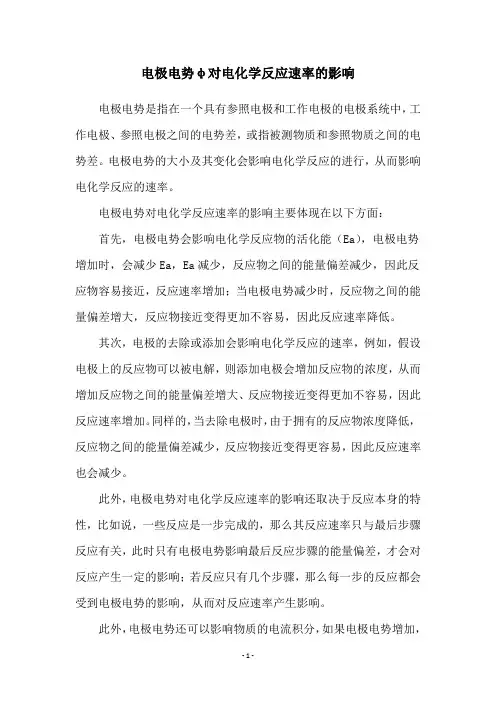 电极电势φ对电化学反应速率的影响

电极电势是指在一个具有参照电极和工作电极的电极系统中，工作电极、参照电极之间的电势差，或指被测物质和参照物质之间的电势差。电极电势的大小及其变化会影响电化学反应的进行，从而影响电化学反应的速率。

电极电势对电化学反应速率的影响主要体现在以下方面：

首先，电极电势会影响电化学反应物的活化能（Ea），电极电势增加时，会减少Ea，Ea减少，反应物之间的能量偏差减少，因此反应物容易接近，反应速率增加；当电极电势减少时，反应物之间的能量偏差增大，反应物接近变得更加不容易，因此反应速率降低。

其次，电极的去除或添加会影响电化学反应的速率，例如，假设电极上的反应物可以被电解，则添加电极会增加反应物的浓度，从而增加反应物之间的能量偏差增大、反应物接近变得更加不容易，因此反应速率增加。同样的，当去除电极时，由于拥有的反应物浓度降低，反应物之间的能量偏差减少，反应物接近变得更容易，因此反应速率也会减少。

此外，电极电势对电化学反应速率的影响还取决于反应本身的特性，比如说，一些反应是一步完成的，那么其反应速率只与最后步骤反应有关，此时只有电极电势影响最后反应步骤的能量偏差，才会对反应产生一定的影响；若反应只有几个步骤，那么每一步的反应都会受到电极电势的影响，从而对反应速率产生影响。

此外，电极电势还可以影响物质的电流积分，如果电极电势增加，

- 1 -